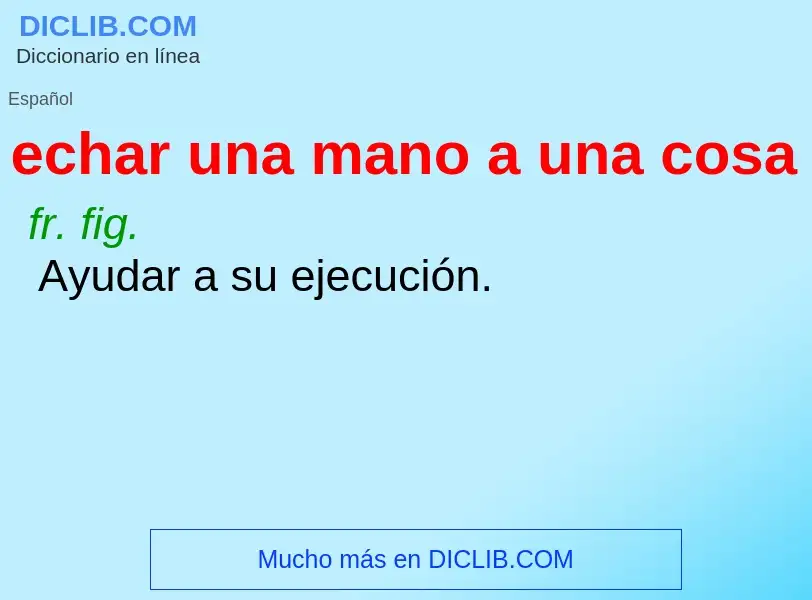 DICLIB.COM
Diccionario en línea

Español

echar una mano a una cosa

fr. fig.

Ayudar a su ejecución.

Mucho más en DICLIB.COM